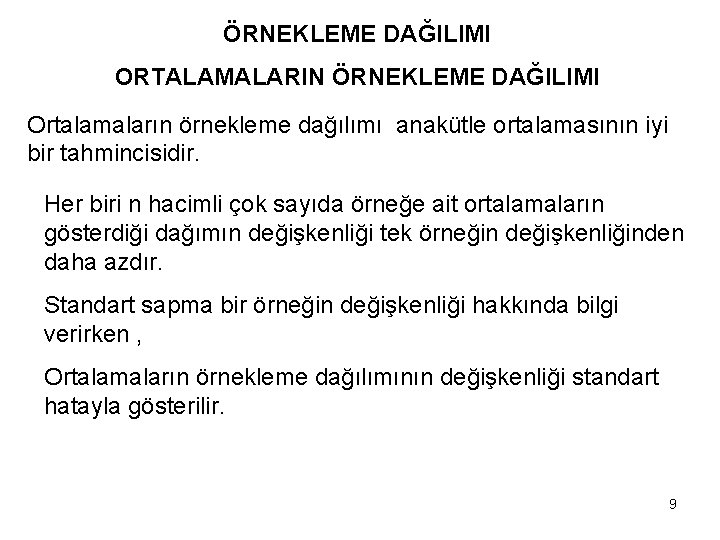 ÖRNEKLEME DAĞILIMI

ORTALAMALARIN ÖRNEKLEME DAĞILIMI

Ortalamaların örnekleme dağılımı anakütle ortalamasının iyi bir tahmincisidir.

Her biri n hacimli çok sayıda örneğe ait ortalamaların gösterdiği dağımın değişkenliği tek örneğin değişkenliğinden daha azdır.

Standart sapma bir örneğin değişkenliği hakkında bilgi verirken ,

Ortalamaların örnekleme dağılımının değişkenliği standart hatayla gösterilir.

9